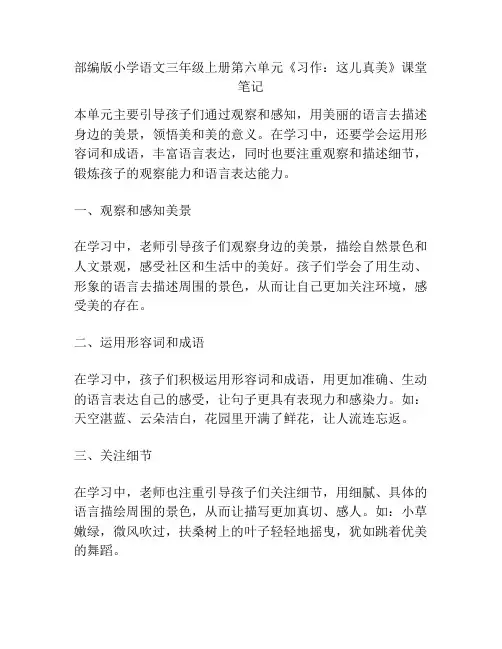 部编版小学语文三年级上册第六单元《习作：这儿真美》课堂笔记

本单元主要引导孩子们通过观察和感知，用美丽的语言去描述身边的美景，领悟美和美的意义。在学习中，还要学会运用形容词和成语，丰富语言表达，同时也要注重观察和描述细节，锻炼孩子的观察能力和语言表达能力。

一、观察和感知美景

在学习中，老师引导孩子们观察身边的美景，描绘自然景色和人文景观，感受社区和生活中的美好。孩子们学会了用生动、形象的语言去描述周围的景色，从而让自己更加关注环境，感受美的存在。

二、运用形容词和成语

在学习中，孩子们积极运用形容词和成语，用更加准确、生动的语言表达自己的感受，让句子更具有表现力和感染力。如：天空湛蓝、云朵洁白，花园里开满了鲜花，让人流连忘返。

三、关注细节

在学习中，老师也注重引导孩子们关注细节，用细腻、具体的语言描绘周围的景色，从而让描写更加真切、感人。如：小草嫩绿，微风吹过，扶桑树上的叶子轻轻地摇曳，犹如跳着优美的舞蹈。